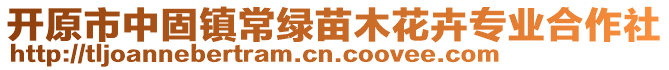 开原市中固镇常绿苗木花卉专业合作社
http://tljoannebertram.cn.coovee.com